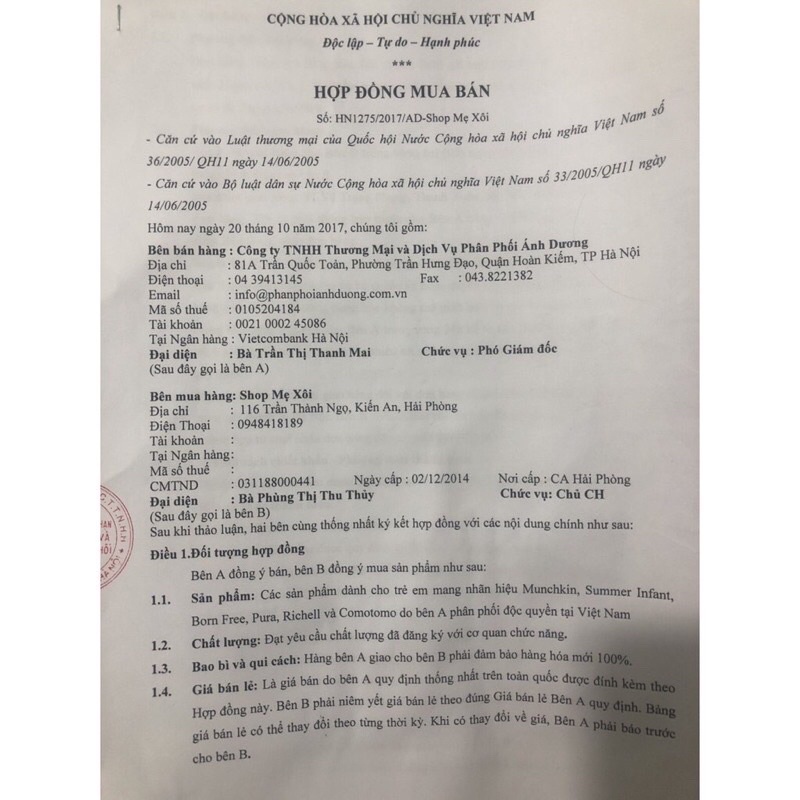 CỘNG HÒA XÃ HỘI CHỦ NGHĨA VIỆT NAM
Độc lập – Tự do – Hạnh phúc
***

HỢP ĐỒNG MUA BÁN
Số: HN1275/2017/AD-Shop Mẹ Xôi

- Căn cứ vào Luật thương mại của Quốc hội Nước Cộng hòa xã hội chủ nghĩa Việt Nam số 36/2005/ QH11 ngày 14/06/2005

- Căn cứ vào Bộ luật dân sự Nước Cộng hòa xã hội chủ nghĩa Việt Nam số 33/2005/QH11 ngày 14/06/2005

Hôm nay ngày 20 tháng 10 năm 2017, chúng tôi gồm:

Bên bán hàng : Công ty TNHH Thương Mại và Dịch Vụ Phân Phối Ánh Dương
Địa chỉ : 81A Trần Quốc Toản, Phường Trần Hưng Đạo, Quận Hoàn Kiếm, TP Hà Nội
Điện thoại : 04 39413145 Fax : 043.8221382
Email : info@phanphoianhduong.com.vn
Mã số thuế : 0105204184
Tài khoản : 0021 0002 45086
Tại Ngân hàng : Vietcombank Hà Nội
Đại diện : Bà Trần Thị Thanh Mai Chức vụ : Phó Giám đốc
(Sau đây gọi là bên A)

Bên mua hàng: Shop Mẹ Xôi
Địa chỉ : 116 Trần Thành Ngọ, Kiến An, Hải Phòng
Điện Thoại : 0948418189
Tài khoản :
Tại Ngân hàng:
Mã số thuế :
CMTND : 031188000441 Ngày cấp : 02/12/2014 Nơi cấp : CA Hải Phòng
Đại diện : Bà Phùng Thị Thu Thủy Chức vụ: Chủ CH
(Sau đây gọi là bên B)
Sau khi thảo luận, hai bên cùng thống nhất ký kết hợp đồng với các nội dung chính như sau:

Điều 1.Đối tượng hợp đồng
Bên A đồng ý bán, bên B đồng ý mua sản phẩm như sau:
1.1. Sản phẩm: Các sản phẩm dành cho trẻ em mang nhãn hiệu Munchkin, Summer Infant, Born Free, Pura, Richell và Comotomo do bên A phân phối độc quyền tại Việt Nam
1.2. Chất lượng: Đạt yêu cầu chất lượng đã đăng ký với cơ quan chức năng.
1.3. Bao bì và qui cách: Hàng bên A giao cho bên B phải đảm bảo hàng hóa mới 100%.
1.4. Giá bán lẻ: Là giá bán do bên A quy định thống nhất trên toàn quốc được đính kèm theo Hợp đồng này. Bên B phải niêm yết giá bán lẻ theo đúng Giá bán lẻ Bên A quy định. Bảng giá bán lẻ có thể thay đổi theo từng thời kỳ. Khi có thay đổi về giá, Bên A phải báo trước cho bên B.